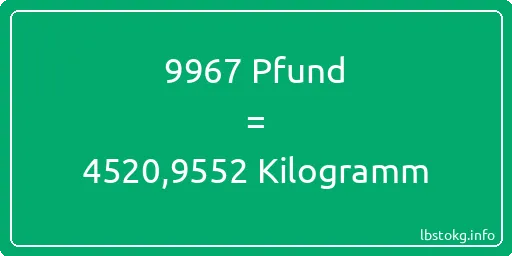 9967 Pfund
=
4520,9552 Kilogramm

lbstokg.info